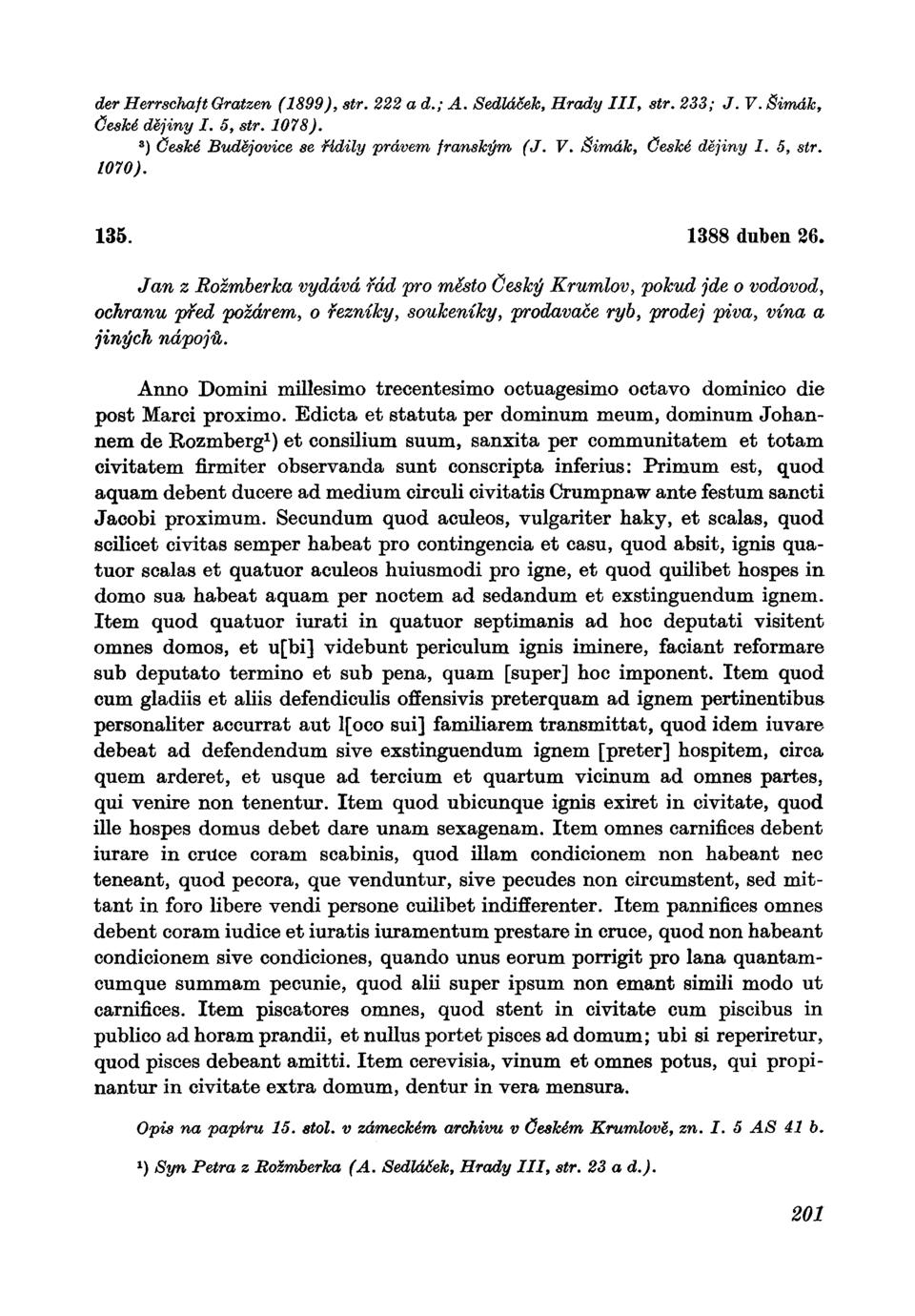 der Herrschaft Gratzen (1899), str. 222 a d.; A. Sedláček, Hrady III, str. 233; J. V. Šimák, České dějiny I. 5, str. 1078).

³) České Budějovice se řídily právem franským (J. V. Šimák, České dějiny I. 5, str. 1070).

135. 1388 duben 26.

Jan z Rožmberka vydává řád pro město Český Krumlov, pokud jde o vodovod, ochranu před požárem, o řezníky, soukeníky, prodavače ryb, prodej piva, vína a jiných nápojů.

Anno Domini millesimo trecentesimo octuagesimo octavo dominico die post Marci proximo. Edicta et statuta per dominum meum, dominum Johannem de Rozmberg¹) et consilium suum, sanxita per communitatem et totam civitatem firmiter observanda sunt conscripta inferius: Primum est, quod aquam debent ducere ad medium circuli civitatis Crumpnaw ante festum sancti Jacobi proximum. Secundum quod aculeos, vulgariter haky, et scalas, quod scilicet civitas semper habeat pro contingencia et casu, quod absit, ignis quatuor scalas et quatuor aculeos huiusmodi pro igne, et quod quilibet hospes in domo sua habeat aquam per noctem ad sedandum et exstinguendum ignem. Item quod quatuor iurati in quatuor septimanis ad hoc deputati visitent omnes domos, et u[bi] videbunt periculum ignis iminere, faciant reformare sub deputato termino et sub pena, quam [super] hoc imponent. Item quod cum gladiis et aliis defendiculis offensivis preterquam ad ignem pertinentibus personaliter accurrat aut l[oco sui] familiarem transmittat, quod idem iuvare debeat ad defendendum sive exstinguendum ignem [preter] hospitem, circa quem arderet, et usque ad tercium et quartum vicinum ad omnes partes, qui venire non tenentur. Item quod ubicunque ignis exiret in civitate, quod ille hospes domus debet dare unam sexagenam. Item omnes carnifices debent iurare in cruce coram scabinis, quod illam condicionem non habeant nec teneant, quod pecora, que venduntur, sive pecudes non circumstent, sed mittant in foro libere vendi persone cuilibet indifferenter. Item pannifices omnes debent coram iudice et iuratis iuramentum prestare in cruce, quod non habeant condicionem sive condiciones, quando unus eorum porrigit pro lana quantamcumque summam pecunie, quod alii super ipsum non emant simili modo ut carnifices. Item piscatores omnes, quod stent in civitate cum piscibus in publico ad horam prandii, et nullus portet pisces ad domum; ubi si reperiretur, quod pisces debeant amitti. Item cerevisia, vinum et omnes potus, qui propinantur in civitate extra domum, dentur in vera mensura.

Opis na papíru 15. stol. v zámeckém archivu v Českém Krumlově, zn. I. 5 AS 41 b.

¹) Syn Petra z Rožmberka (A. Sedláček, Hrady III, str. 23 a d.).

201